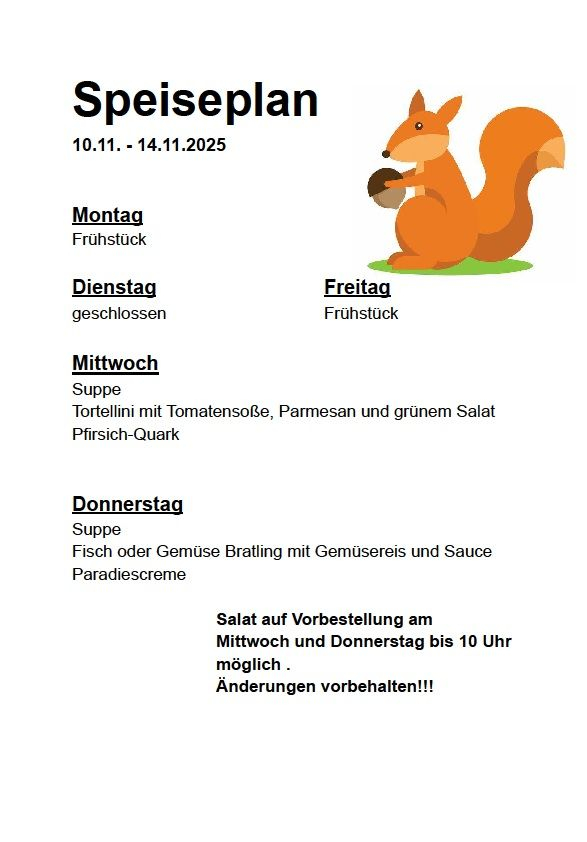 Speiseplan

10.11. - 14.11.2025

Montag
Frühstück

Dienstag
geschlossen

Freitag
Frühstück

Mittwoch
Suppe
Tortellini mit Tomatensoße, Parmesan und grünem Salat
Pfirsich-Quark

Donnerstag
Suppe
Fisch oder Gemüse Bratling mit Gemüsereis und Sauce
Paradiescreme

Salat auf Vorbestellung am Mittwoch und Donnerstag bis 10 Uhr möglich .
Änderungen vorbehalten!!!